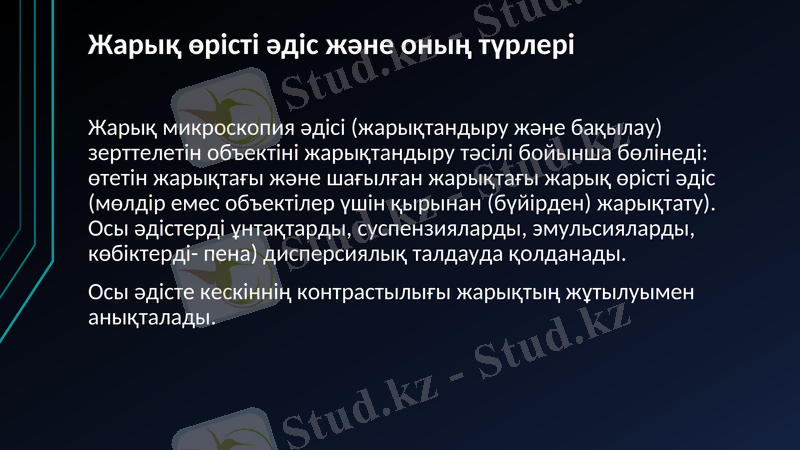 Жарық өрісті әдіс және оның түрлері

Жарық микроскопия әдісі (жарықтандыру және бақылау) зерттелетін объектіні жарықтандыру тәсілі бойынша бөлінеді: өтетін жарықтағы және шағылған жарықтағы жарық өрісті әдіс (мөлдір емес объектілер үшін қырынан (бүйірден) жарықтату). Осы әдістерді ұнтақтарды, суспензияларды, эмульсияларды, көбіктерді- пена) дисперсиялық талдауда қолданады.

Осы әдісте кескіннің контрастылығы жарықтың жұтылуымен анықталады.

Stud.kz - Stud.kz